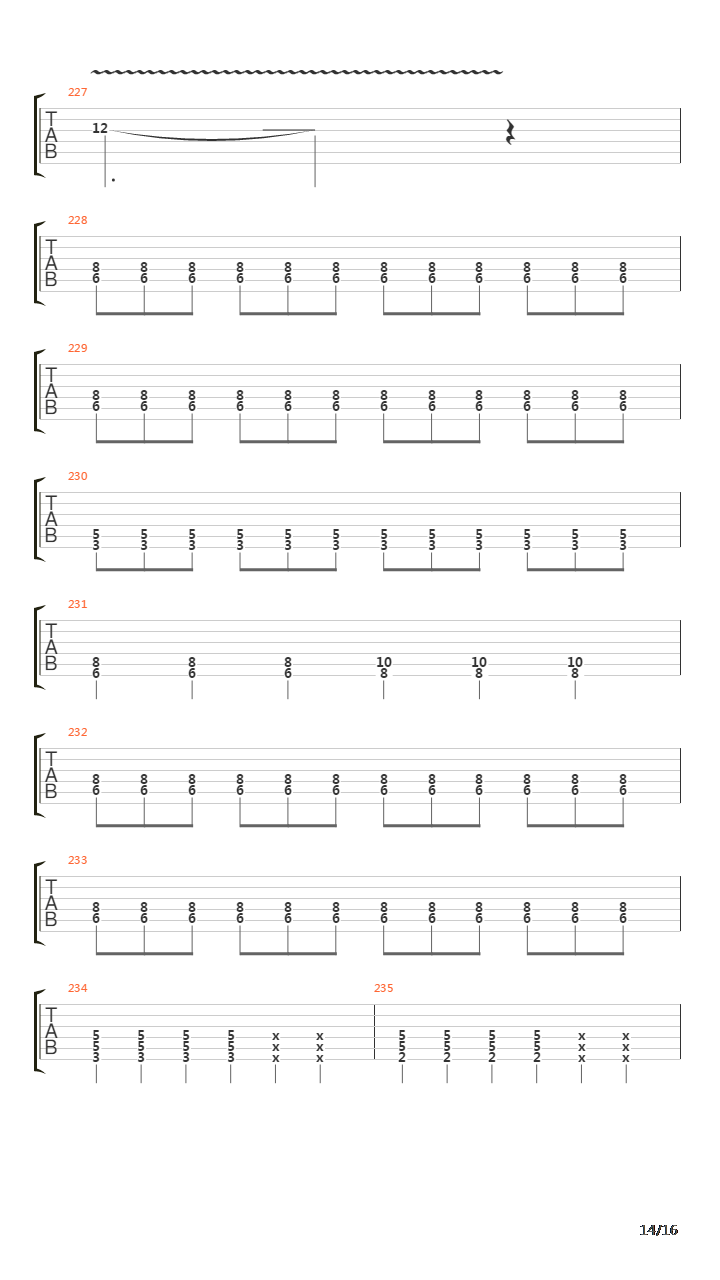 227
T
A
B
12

228
T
A
B
8 8 8 8 8 8 8 8 8 8 8 8
6 6 6 6 6 6 6 6 6 6 6 6

229
T
A
B
8 8 8 8 8 8 8 8 8 8 8 8
6 6 6 6 6 6 6 6 6 6 6 6

230
T
A
B
5 5 5 5 5 5 5 5 5 5 5 5
3 3 3 3 3 3 3 3 3 3 3 3

231
T
A
B
8 8 8 10 10 10
6 6 6 8 8 8

232
T
A
B
8 8 8 8 8 8 8 8 8 8 8 8
6 6 6 6 6 6 6 6 6 6 6 6

233
T
A
B
8 8 8 8 8 8 8 8 8 8 8 8
6 6 6 6 6 6 6 6 6 6 6 6

234
T
A
B
5 5 5 5 x x
5 5 5 5 x x
3 3 3 3 x x

235
5 5 5 5 x x
5 5 5 5 x x
2 2 2 2 x x

14/16